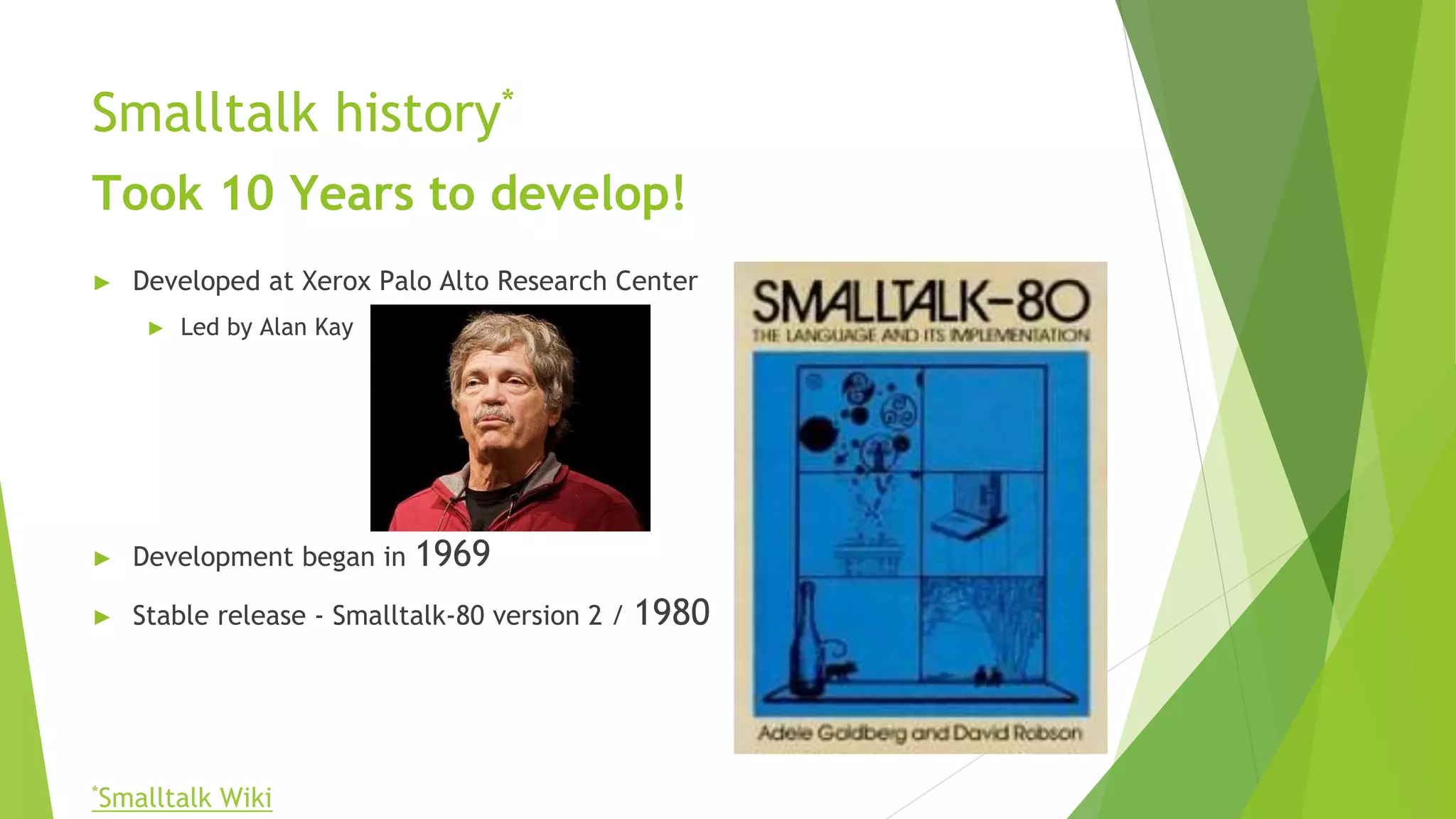 Smalltalk history*

Took 10 Years to develop!

▶ Developed at Xerox Palo Alto Research Center

▶ Led by Alan Kay

▶ Development began in 1969

▶ Stable release - Smalltalk-80 version 2 / 1980

SMALLTALK-80
THE LANGUAGE AND ITS IMPLEMENTATION
Adele Goldberg and David Robson

*Smalltalk Wiki